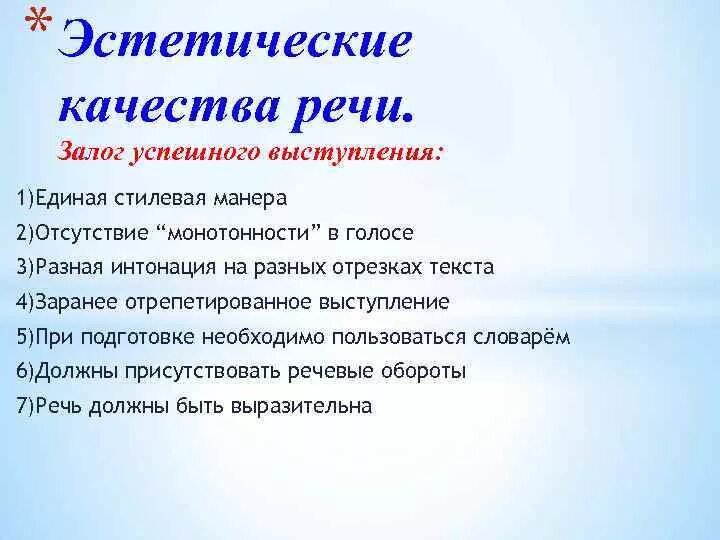 * Эстетические качества речи.
Залог успешного выступления:

1)Единая стилевая манера
2)Отсутствие “монотонности” в голосе
3)Разная интонация на разных отрезках текста
4)Заранее отрепетированное выступление
5)При подготовке необходимо пользоваться словарём
6)Должны присутствовать речевые обороты
7)Речь должны быть выразительна